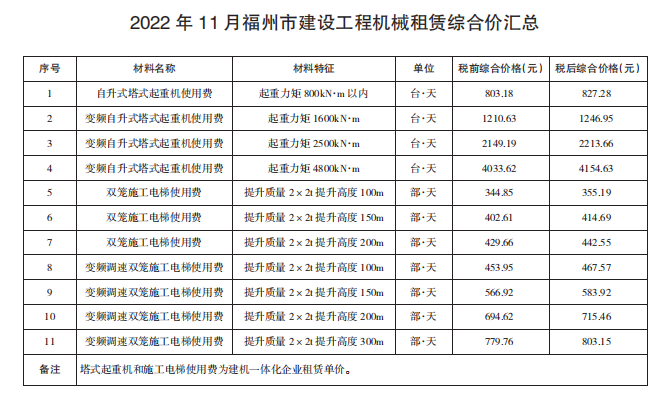 2022 年 11 月福州市建设工程机械租赁综合价汇总

| 序号 | 材料名称 | 材料特征 | 单位 | 税前综合价格(元) | 税后综合价格(元) |
|---|---|---|---|---|---|
| 1 | 自升式塔式起重机使用费 | 起重力矩 800kN·m 以内 | 台·天 | 803.18 | 827.28 |
| 2 | 变频自升式塔式起重机使用费 | 起重力矩 1600kN·m | 台·天 | 1210.63 | 1246.95 |
| 3 | 变频自升式塔式起重机使用费 | 起重力矩 2500kN·m | 台·天 | 2149.19 | 2213.66 |
| 4 | 变频自升式塔式起重机使用费 | 起重力矩 4800kN·m | 台·天 | 4033.62 | 4154.63 |
| 5 | 双笼施工电梯使用费 | 提升质量 2×2t 提升高度 100m | 部·天 | 344.85 | 355.19 |
| 6 | 双笼施工电梯使用费 | 提升质量 2×2t 提升高度 150m | 部·天 | 402.61 | 414.69 |
| 7 | 双笼施工电梯使用费 | 提升质量 2×2t 提升高度 200m | 部·天 | 429.66 | 442.55 |
| 8 | 变频调速双笼施工电梯使用费 | 提升质量 2×2t 提升高度 100m | 部·天 | 453.95 | 467.57 |
| 9 | 变频调速双笼施工电梯使用费 | 提升质量 2×2t 提升高度 150m | 部·天 | 566.92 | 583.92 |
| 10 | 变频调速双笼施工电梯使用费 | 提升质量 2×2t 提升高度 200m | 部·天 | 694.62 | 715.46 |
| 11 | 变频调速双笼施工电梯使用费 | 提升质量 2×2t 提升高度 300m | 部·天 | 779.76 | 803.15 |
| 备注 | 塔式起重机和施工电梯使用费为建机一体化企业租赁单价。 | | | | |